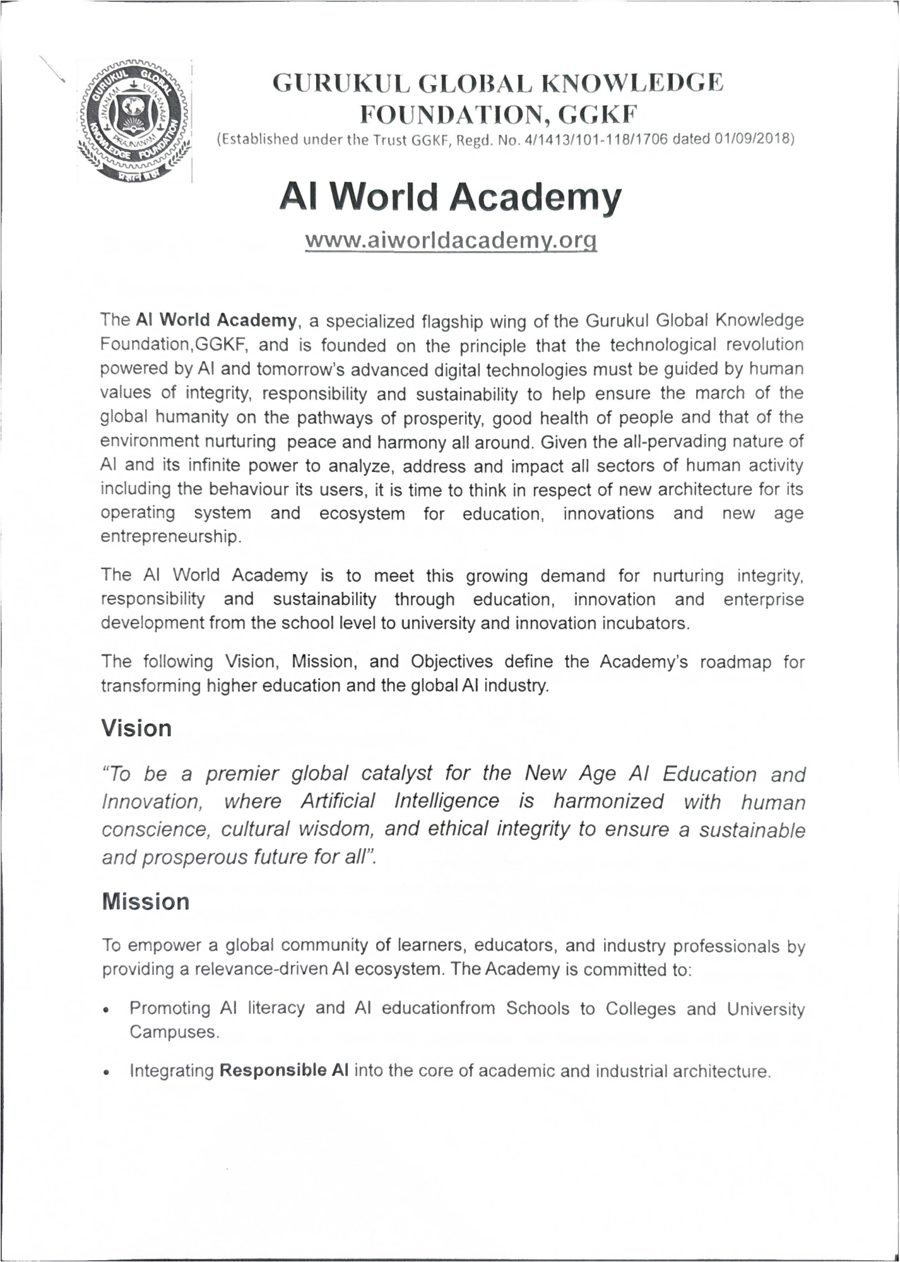 GURUKUL GLOBAL KNOWLEDGE FOUNDATION, GGKF
(Established under the Trust GGKF, Regd. No. 4/1413/101-118/1706 dated 01/09/2018)

AI World Academy

www.aiworldacademy.org

The AI World Academy, a specialized flagship wing of the Gurukul Global Knowledge Foundation,GGKF, and is founded on the principle that the technological revolution powered by AI and tomorrow's advanced digital technologies must be guided by human values of integrity, responsibility and sustainability to help ensure the march of the global humanity on the pathways of prosperity, good health of people and that of the environment nurturing peace and harmony all around. Given the all-pervading nature of AI and its infinite power to analyze, address and impact all sectors of human activity including the behaviour its users, it is time to think in respect of new architecture for its operating system and ecosystem for education, innovations and new age entrepreneurship.

The AI World Academy is to meet this growing demand for nurturing integrity, responsibility and sustainability through education, innovation and enterprise development from the school level to university and innovation incubators.

The following Vision, Mission, and Objectives define the Academy's roadmap for transforming higher education and the global AI industry.

Vision

"To be a premier global catalyst for the New Age AI Education and Innovation, where Artificial Intelligence is harmonized with human conscience, cultural wisdom, and ethical integrity to ensure a sustainable and prosperous future for all".

Mission

To empower a global community of learners, educators, and industry professionals by providing a relevance-driven AI ecosystem. The Academy is committed to:

• Promoting AI literacy and AI educationfrom Schools to Colleges and University Campuses.

• Integrating Responsible AI into the core of academic and industrial architecture.